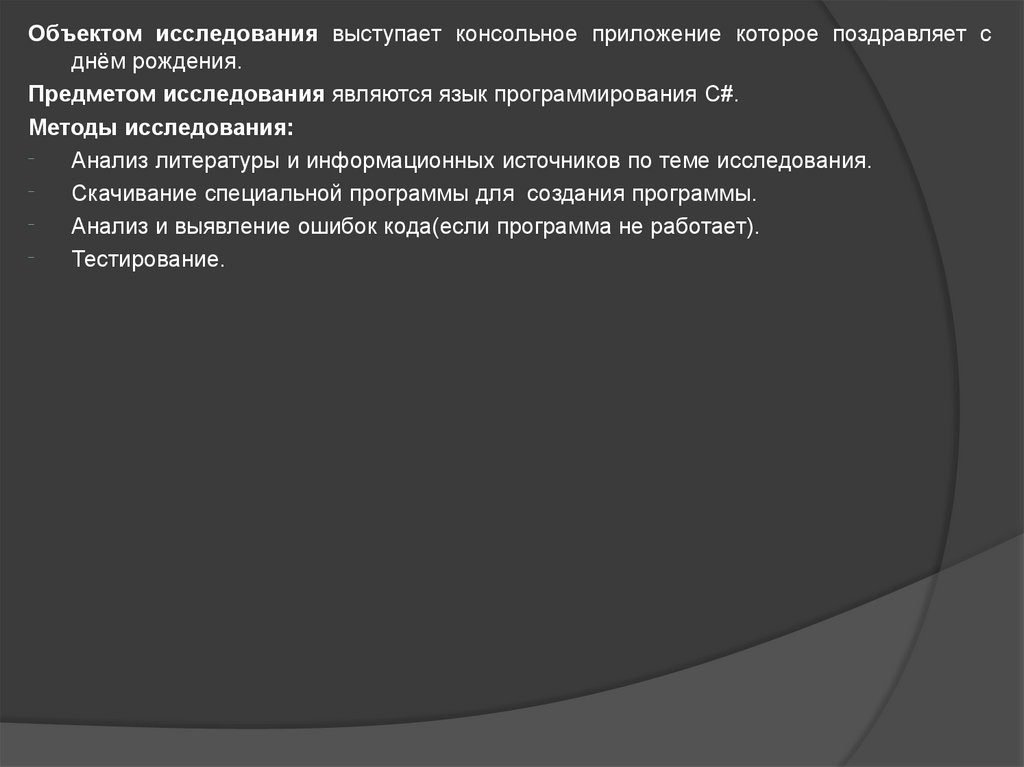 Объектом исследования выступает консольное приложение которое поздравляет с днём рождения.

Предметом исследования являются язык программирования C#.

Методы исследования:

- Анализ литературы и информационных источников по теме исследования.
- Скачивание специальной программы для создания программы.
- Анализ и выявление ошибок кода(если программа не работает).
- Тестирование.